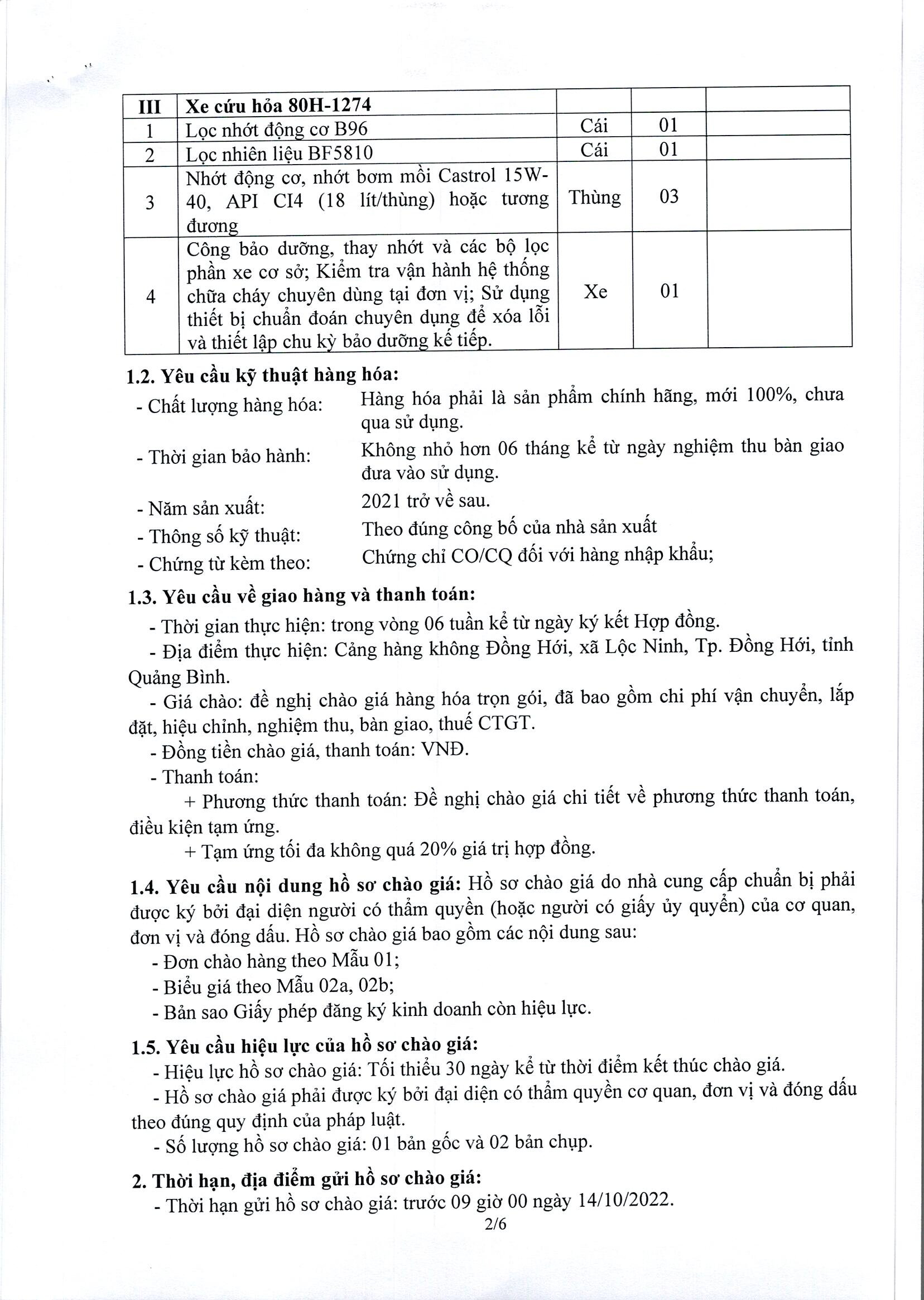 | III | Xe cứu hỏa 80H-1274 | | | |
|---|---|---|---|---|
| 1 | Lọc nhớt động cơ B96 | Cái | 01 | |
| 2 | Lọc nhiên liệu BF5810 | Cái | 01 | |
| 3 | Nhớt động cơ, nhớt bơm mồi Castrol 15W-40, API CI4 (18 lít/thùng) hoặc tương đương | Thùng | 03 | |
| 4 | Công bảo dưỡng, thay nhớt và các bộ lọc phần xe cơ sở; Kiểm tra vận hành hệ thống chữa cháy chuyên dùng tại đơn vị; Sử dụng thiết bị chuẩn đoán chuyên dụng để xóa lỗi và thiết lập chu kỳ bảo dưỡng kế tiếp. | Xe | 01 | |

1.2. Yêu cầu kỹ thuật hàng hóa:

- Chất lượng hàng hóa: Hàng hóa phải là sản phẩm chính hãng, mới 100%, chưa qua sử dụng.

- Thời gian bảo hành: Không nhỏ hơn 06 tháng kể từ ngày nghiệm thu bàn giao đưa vào sử dụng.

- Năm sản xuất: 2021 trở về sau.

- Thông số kỹ thuật: Theo đúng công bố của nhà sản xuất

- Chứng từ kèm theo: Chứng chỉ CO/CQ đối với hàng nhập khẩu;

1.3. Yêu cầu về giao hàng và thanh toán:

- Thời gian thực hiện: trong vòng 06 tuần kể từ ngày ký kết Hợp đồng.

- Địa điểm thực hiện: Cảng hàng không Đồng Hới, xã Lộc Ninh, Tp. Đồng Hới, tỉnh Quảng Bình.

- Giá chào: đề nghị chào giá hàng hóa trọn gói, đã bao gồm chi phí vận chuyển, lắp đặt, hiệu chỉnh, nghiệm thu, bàn giao, thuế CTGT.

- Đồng tiền chào giá, thanh toán: VNĐ.

- Thanh toán:

+ Phương thức thanh toán: Đề nghị chào giá chi tiết về phương thức thanh toán, điều kiện tạm ứng.

+ Tạm ứng tối đa không quá 20% giá trị hợp đồng.

1.4. Yêu cầu nội dung hồ sơ chào giá: Hồ sơ chào giá do nhà cung cấp chuẩn bị phải được ký bởi đại diện người có thẩm quyền (hoặc người có giấy ủy quyền) của cơ quan, đơn vị và đóng dấu. Hồ sơ chào giá bao gồm các nội dung sau:

- Đơn chào hàng theo Mẫu 01;

- Biểu giá theo Mẫu 02a, 02b;

- Bản sao Giấy phép đăng ký kinh doanh còn hiệu lực.

1.5. Yêu cầu hiệu lực của hồ sơ chào giá:

- Hiệu lực hồ sơ chào giá: Tối thiểu 30 ngày kể từ thời điểm kết thúc chào giá.

- Hồ sơ chào giá phải được ký bởi đại diện có thẩm quyền cơ quan, đơn vị và đóng dấu theo đúng quy định của pháp luật.

- Số lượng hồ sơ chào giá: 01 bản gốc và 02 bản chụp.

2. Thời hạn, địa điểm gửi hồ sơ chào giá:

- Thời hạn gửi hồ sơ chào giá: trước 09 giờ 00 ngày 14/10/2022.

2/6